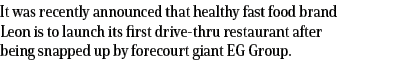 It was recently announced that healthy fast food brand Leon is to launch its first drive-thru restaurant after being snapped up by forecourt giant EG Group.